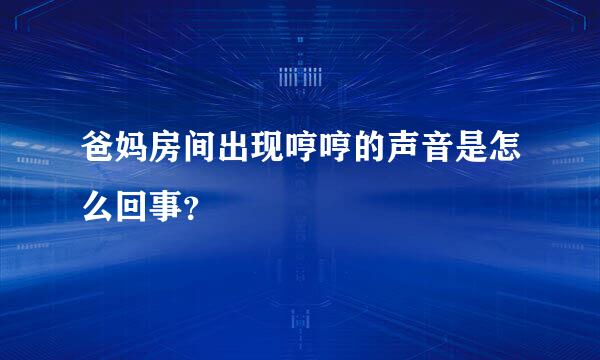 爸妈房间出现哼哼的声音是怎么回事?